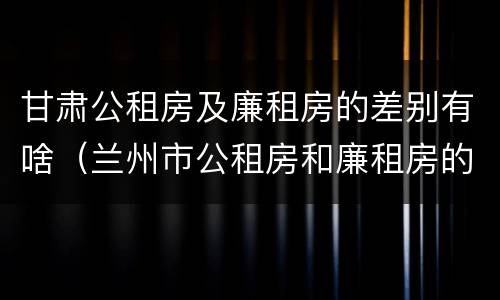 甘肃公租房及廉租房的差别有啥（兰州市公租房和廉租房的